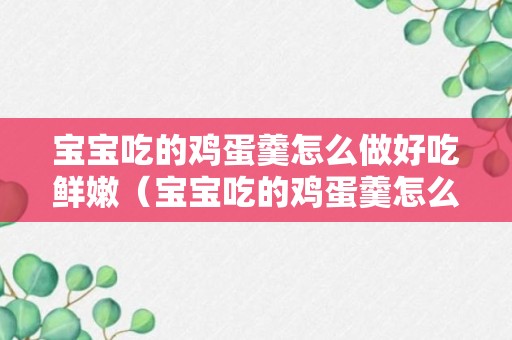 宝宝吃的鸡蛋羹怎么做好吃鲜嫩（宝宝吃的鸡蛋羹怎么